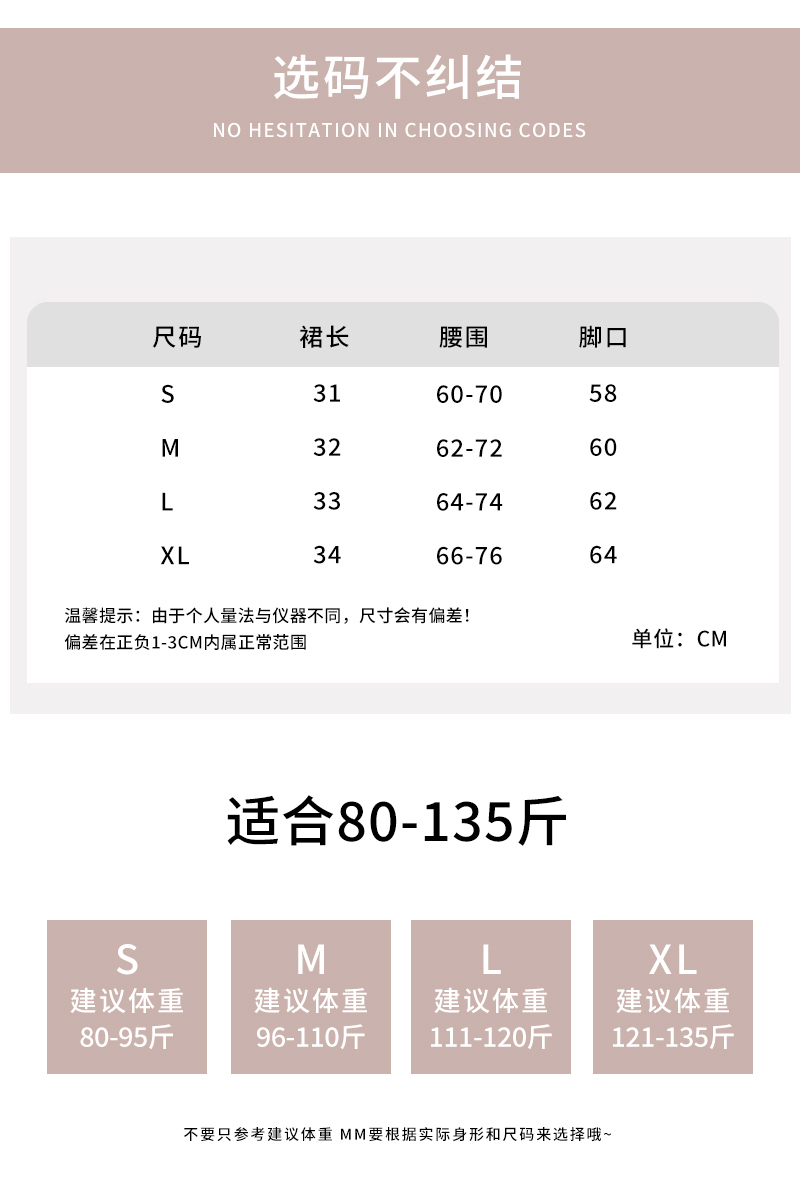 选码不纠结
NO HESITATION IN CHOOSING CODES

| 尺码 | 裙长 | 腰围 | 脚口 |
|---|---|---|---|
| S | 31 | 60-70 | 58 |
| M | 32 | 62-72 | 60 |
| L | 33 | 64-74 | 62 |
| XL | 34 | 66-76 | 64 |

温馨提示：由于个人量法与仪器不同，尺寸会有偏差！
偏差在正负1-3CM内属正常范围

单位：CM

适合80-135斤

S
建议体重
80-95斤

M
建议体重
96-110斤

L
建议体重
111-120斤

XL
建议体重
121-135斤

不要只参考建议体重 MM要根据实际身形和尺码来选择哦~